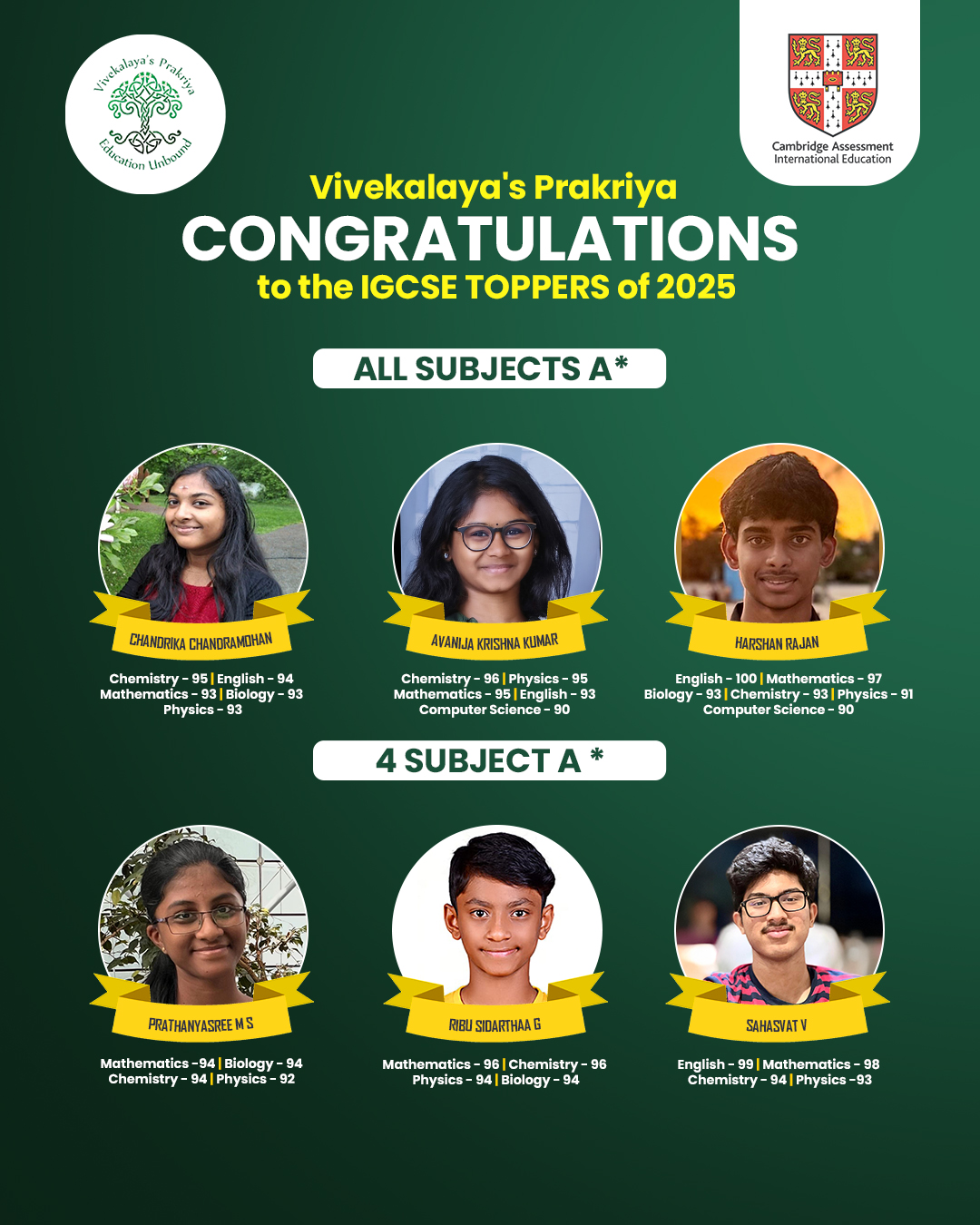 Vivekalaya's Prakriya
Education Unbound

Cambridge Assessment
International Education

Vivekalaya's Prakriya
CONGRATULATIONS
to the IGCSE TOPPERS of 2025

ALL SUBJECTS A*

CHANDRIKA CHANDRAMOHAN
Chemistry - 95 | English - 94
Mathematics - 93 | Biology - 93
Physics - 93

AVANIJA KRISHNA KUMAR
Chemistry - 96 | Physics - 95
Mathematics - 95 | English - 93
Computer Science - 90

HARSHAN RAJAN
English - 100 | Mathematics - 97
Biology - 93 | Chemistry - 93 | Physics - 91
Computer Science - 90

4 SUBJECT A *

PRATHANYASREE M S
Mathematics -94 | Biology - 94
Chemistry - 94 | Physics - 92

RIBU SIDARTHAA G
Mathematics - 96 | Chemistry - 96
Physics - 94 | Biology - 94

SAHASVAT V
English - 99 | Mathematics - 98
Chemistry - 94 | Physics -93